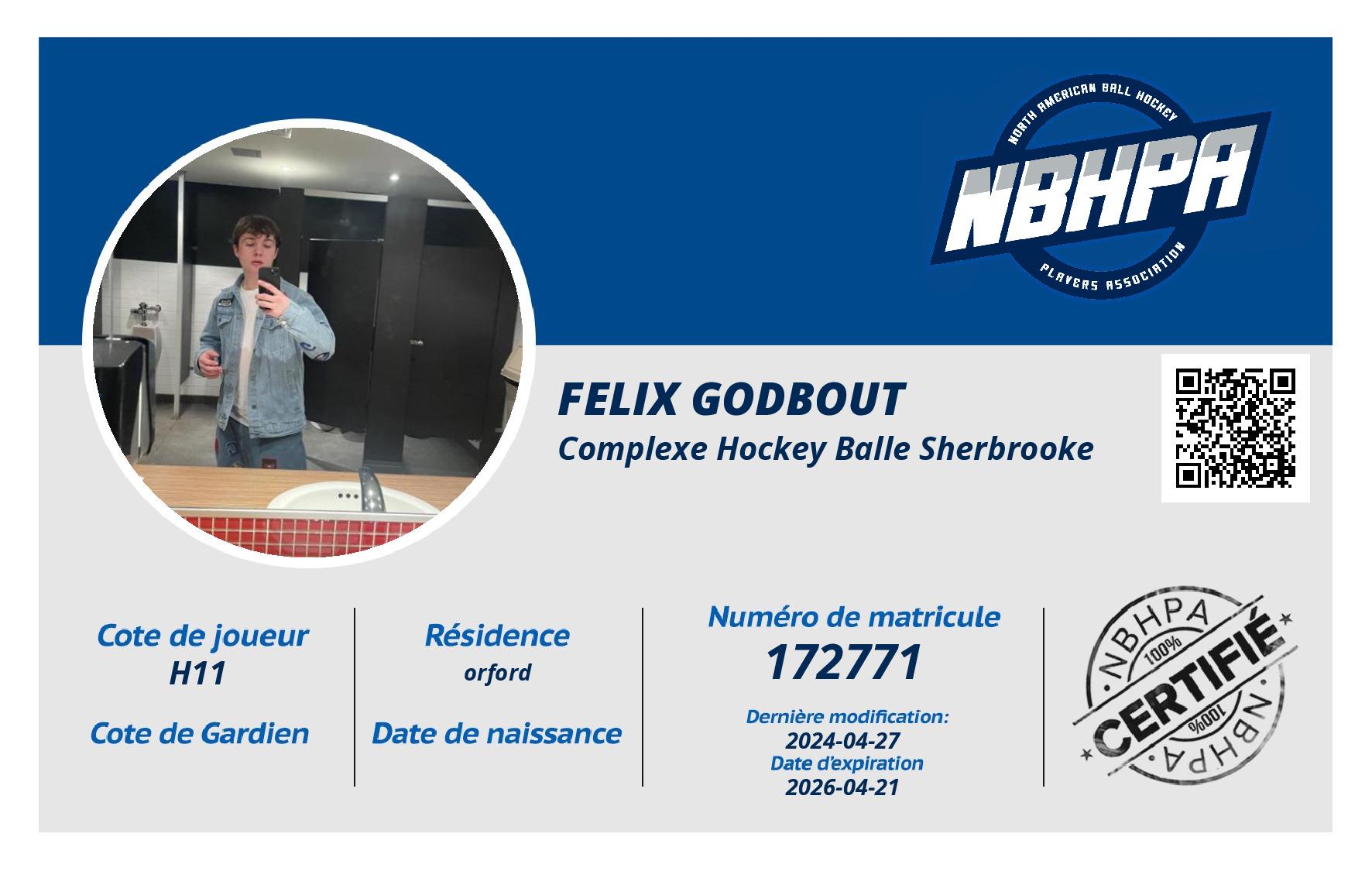 NORTH AMERICAN BALL HOCKEY
NBHPA
PLAYERS ASSOCIATION

FELIX GODBOUT
Complexe Hockey Balle Sherbrooke

Cote de joueur
H11

Cote de Gardien

Résidence
orford

Date de naissance

Numéro de matricule
172771

Dernière modification:
2024-04-27
Date d'expiration
2026-04-21

NBHPA
100%
CERTIFIÉ
100%
NBHPA